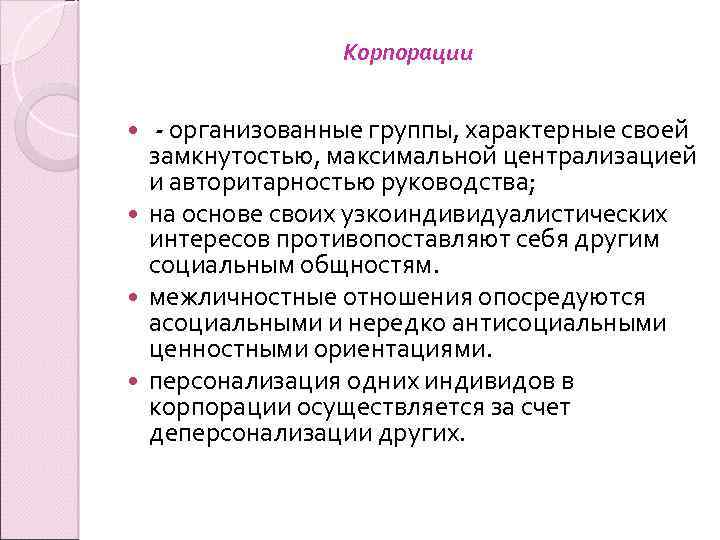 Корпорации

- - организованные группы, характерные своей замкнутостью, максимальной централизацией и авторитарностью руководства;
- на основе своих узкоиндивидуалистических интересов противопоставляют себя другим социальным общностям.
- межличностные отношения опосредуются асоциальными и нередко антисоциальными ценностными ориентациями.
- персонализация одних индивидов в корпорации осуществляется за счет деперсонализации других.